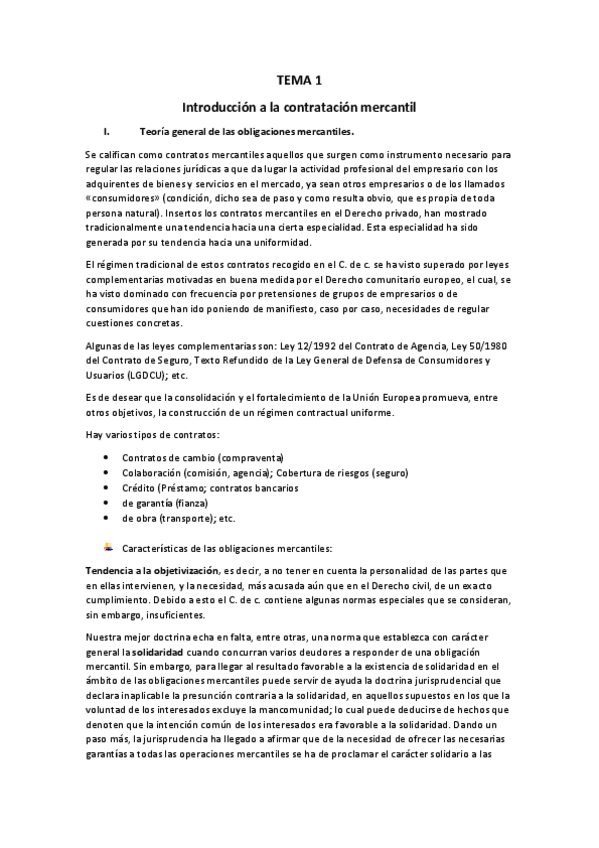 TEMA 1

Introducción a la contratación mercantil

I. Teoría general de las obligaciones mercantiles.

Se califican como contratos mercantiles aquellos que surgen como instrumento necesario para regular las relaciones jurídicas a que da lugar la actividad profesional del empresario con los adquirentes de bienes y servicios en el mercado, ya sean otros empresarios o de los llamados «consumidores» (condición, dicho sea de paso y como resulta obvio, que es propia de toda persona natural). Insertos los contratos mercantiles en el Derecho privado, han mostrado tradicionalmente una tendencia hacia una cierta especialidad. Esta especialidad ha sido generada por su tendencia hacia una uniformidad.

El régimen tradicional de estos contratos recogido en el C. de c. se ha visto superado por leyes complementarias motivadas en buena medida por el Derecho comunitario europeo, el cual, se ha visto dominado con frecuencia por pretensiones de grupos de empresarios o de consumidores que han ido poniendo de manifiesto, caso por caso, necesidades de regular cuestiones concretas.

Algunas de las leyes complementarias son: Ley 12/1992 del Contrato de Agencia, Ley 50/1980 del Contrato de Seguro, Texto Refundido de la Ley General de Defensa de Consumidores y Usuarios (LGDCU); etc.

Es de desear que la consolidación y el fortalecimiento de la Unión Europea promueva, entre otros objetivos, la construcción de un régimen contractual uniforme.

Hay varios tipos de contratos:

• Contratos de cambio (compraventa)
• Colaboración (comisión, agencia); Cobertura de riesgos (seguro)
• Crédito (Préstamo; contratos bancarios
• de garantía (fianza)
• de obra (transporte); etc.

Características de las obligaciones mercantiles:

Tendencia a la objetivización, es decir, a no tener en cuenta la personalidad de las partes que en ellas intervienen, y la necesidad, más acusada aún que en el Derecho civil, de un exacto cumplimiento. Debido a esto el C. de c. contiene algunas normas especiales que se consideran, sin embargo, insuficientes.

Nuestra mejor doctrina echa en falta, entre otras, una norma que establezca con carácter general la solidaridad cuando concurran varios deudores a responder de una obligación mercantil. Sin embargo, para llegar al resultado favorable a la existencia de solidaridad en el ámbito de las obligaciones mercantiles puede servir de ayuda la doctrina jurisprudencial que declara inaplicable la presunción contraria a la solidaridad, en aquellos supuestos en los que la voluntad de los interesados excluye la mancomunidad; lo cual puede deducirse de hechos que denoten que la intención común de los interesados era favorable a la solidaridad. Dando un paso más, la jurisprudencia ha llegado a afirmar que de la necesidad de ofrecer las necesarias garantías a todas las operaciones mercantiles se ha de proclamar el carácter solidario a las